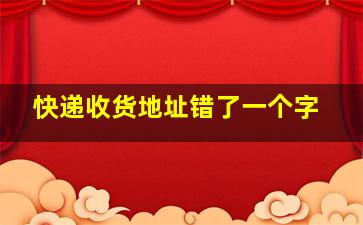 快递收货地址错了一个字